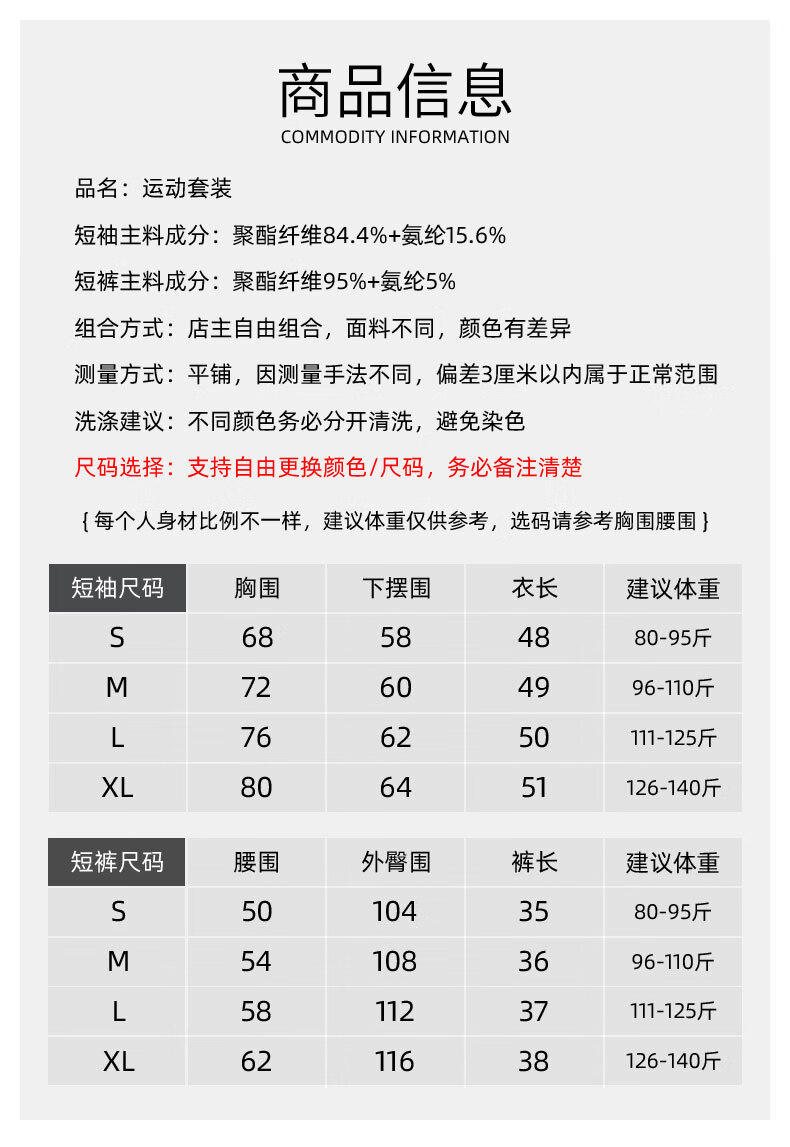 商品信息
COMMODITY INFORMATION

品名：运动套装

短袖主料成分：聚酯纤维84.4%+氨纶15.6%

短裤主料成分：聚酯纤维95%+氨纶5%

组合方式：店主自由组合，面料不同，颜色有差异

测量方式：平铺，因测量手法不同，偏差3厘米以内属于正常范围

洗涤建议：不同颜色务必分开清洗，避免染色

尺码选择：支持自由更换颜色/尺码，务必备注清楚

{ 每个人身材比例不一样，建议体重仅供参考，选码请参考胸围腰围 }

| 短袖尺码 | 胸围 | 下摆围 | 衣长 | 建议体重 |
|---|---|---|---|---|
| S | 68 | 58 | 48 | 80-95斤 |
| M | 72 | 60 | 49 | 96-110斤 |
| L | 76 | 62 | 50 | 111-125斤 |
| XL | 80 | 64 | 51 | 126-140斤 |

| 短裤尺码 | 腰围 | 外臀围 | 裤长 | 建议体重 |
|---|---|---|---|---|
| S | 50 | 104 | 35 | 80-95斤 |
| M | 54 | 108 | 36 | 96-110斤 |
| L | 58 | 112 | 37 | 111-125斤 |
| XL | 62 | 116 | 38 | 126-140斤 |